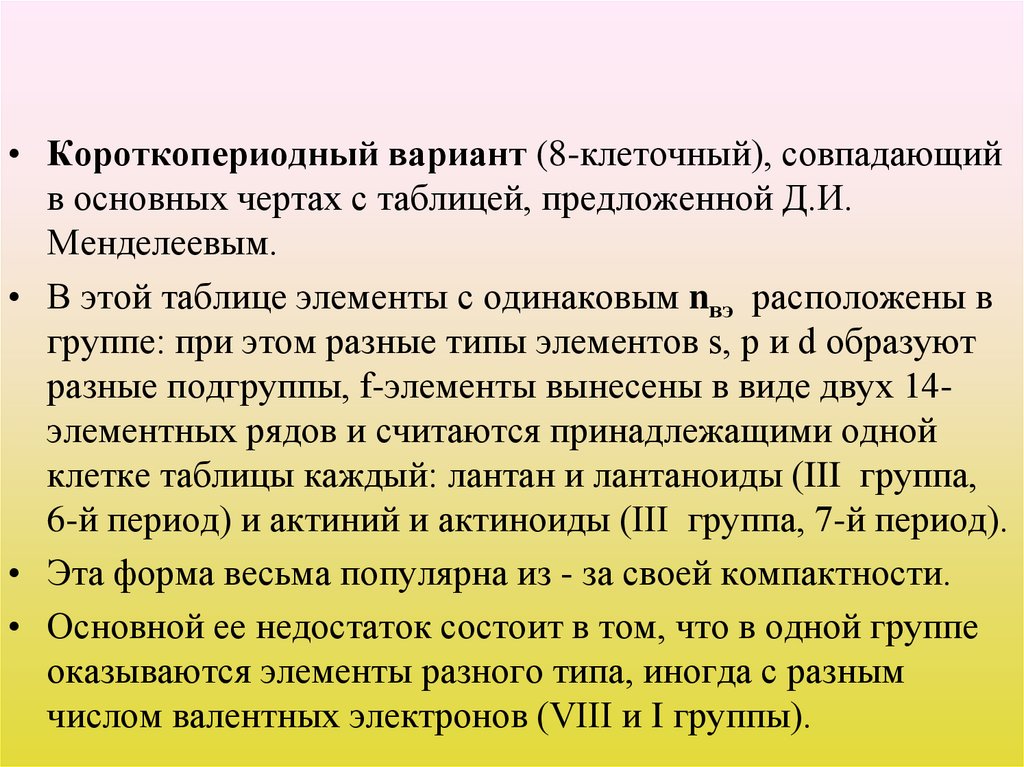 • **Короткопериодный вариант** (8-клеточный), совпадающий в основных чертах с таблицей, предложенной Д.И. Менделеевым.

• В этой таблице элементы с одинаковым $n_{вэ}$ расположены в группе: при этом разные типы элементов s, p и d образуют разные подгруппы, f-элементы вынесены в виде двух 14-элементных рядов и считаются принадлежащими одной клетке таблицы каждый: лантан и лантаноиды (III группа, 6-й период) и актиний и актиноиды (III группа, 7-й период).

• Эта форма весьма популярна из - за своей компактности.

• Основной ее недостаток состоит в том, что в одной группе оказываются элементы разного типа, иногда с разным числом валентных электронов (VIII и I группы).